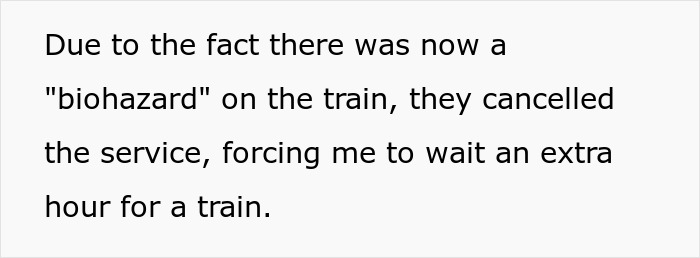 Due to the fact there was now a "biohazard" on the train, they cancelled the service, forcing me to wait an extra hour for a train.